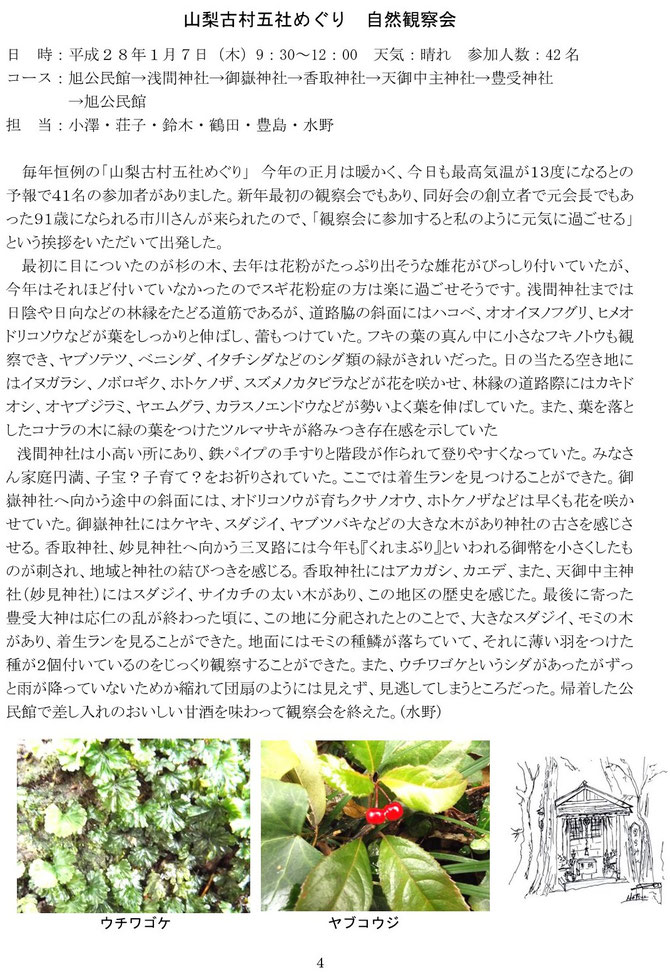 山梨古村五社めぐり　自然観察会

日　時：平成２８年１月７日（木）９：３０～１２：００　天気：晴れ　参加人数：42 名
コース：旭公民館→浅間神社→御嶽神社→香取神社→天御中主神社→豊受神社→旭公民館
担　当：小澤・荘子・鈴木・鶴田・豊島・水野

毎年恒例の「山梨古村五社めぐり」 今年の正月は暖かく、今日も最高気温が13度になるとの予報で41名の参加者がありました。新年最初の観察会でもあり、同好会の創立者で元会長でもあった91歳になられる市川さんが来られたので、「観察会に参加すると私のように元気に過ごせる」という挨拶をいただいて出発した。

最初に目についたのが杉の木、去年は花粉がたっぷり出そうな雄花がびっしり付いていたが、今年はそれほど付いていなかったのでスギ花粉症の方は楽に過ごせそうです。浅間神社までは日陰や日向などの林縁をたどる道筋であるが、道路脇の斜面にはハコベ、オオイヌノフグリ、ヒメオドリコソウなどが葉をしっかりと伸ばし、蕾もつけていた。フキの葉の真ん中に小さなフキノトウも観察でき、ヤブソテツ、ベニシダ、イタチシダなどのシダ類の緑がきれいだった。日の当たる空き地にはイヌガラシ、ノボロギク、ホトケノザ、スズメノカタビラなどが花を咲かせ、林縁の道路際にはカキドオシ、オヤブジラミ、ヤエムグラ、カラスノエンドウなどが勢いよく葉を伸ばしていた。また、葉を落としたコナラの木に緑の葉をつけたツルマサキが絡みつき存在感を示していた

浅間神社は小高い所にあり、鉄パイプの手すりと階段が作られて登りやすくなっていた。みなさん家庭円満、子宝？子育て？をお祈りされていた。ここでは着生ランを見つけることができた。御嶽神社へ向かう途中の斜面には、オドリコソウが育ちクサノオウ、ホトケノザなどは早くも花を咲かせていた。御嶽神社にはケヤキ、スダジイ、ヤブツバキなどの大きな木があり神社の古さを感じさせる。香取神社、妙見神社へ向かう三叉路には今年も『くれまぶり』といわれる御幣を小さくしたものが刺され、地域と神社の結びつきを感じる。香取神社にはアカガシ、カエデ、また、天御中主神社(妙見神社)にはスダジイ、サイカチの太い木があり、この地区の歴史を感じた。最後に寄った豊受大神は応仁の乱が終わった頃に、この地に分祀されたとのことで、大きなスダジイ、モミの木があり、着生ランを見ることができた。地面にはモミの種鱗が落ちていて、それに薄い羽をつけた種が2個付いているのをじっくり観察することができた。また、ウチワゴケというシダがあったがずっと雨が降っていないためか縮れて団扇のようには見えず、見逃してしまうところだった。帰着した公民館で差し入れのおいしい甘酒を味わって観察会を終えた。(水野)

ウチワゴケ　ヤブコウジ

4